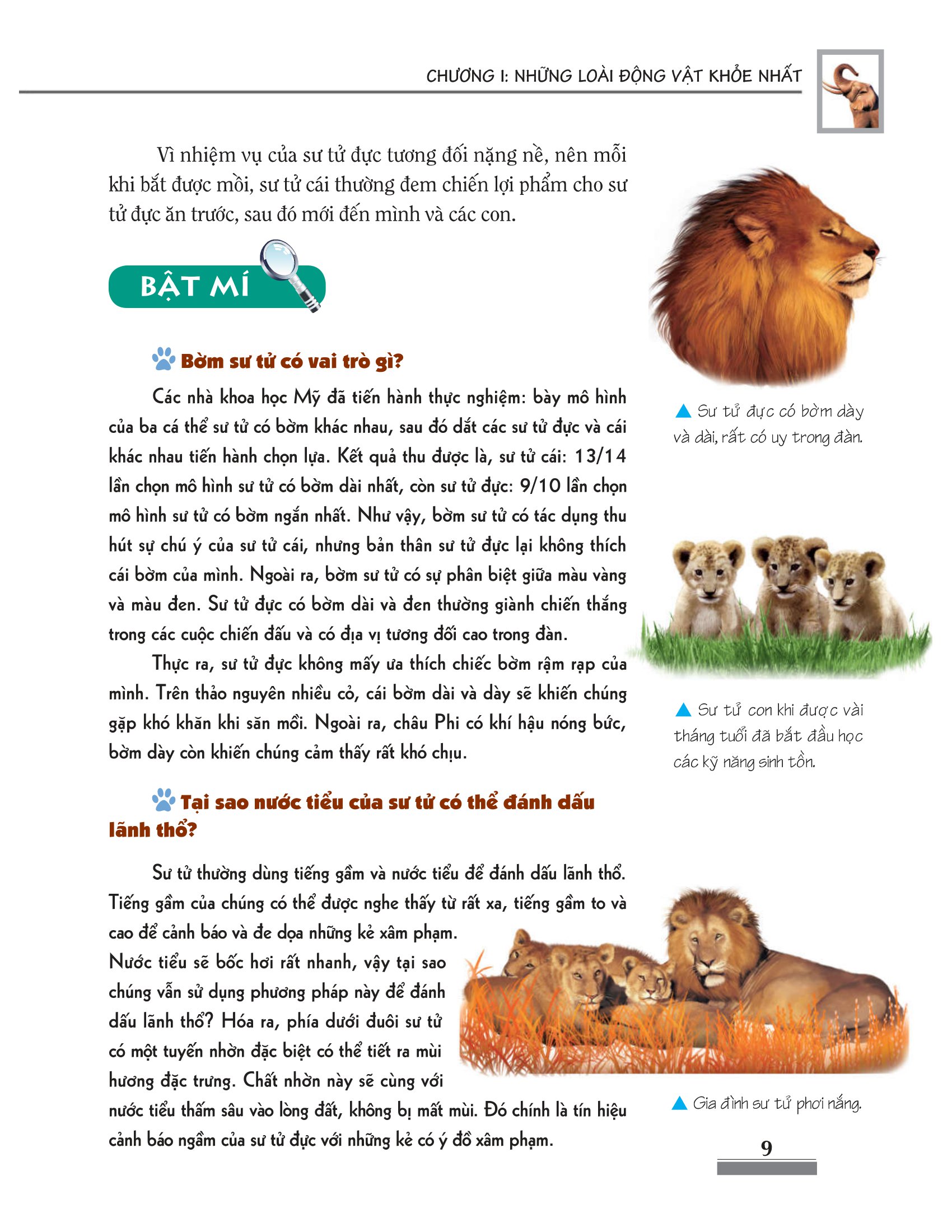 CHƯƠNG I: NHỮNG LOÀI ĐỘNG VẬT KHỎE NHẤT

Vì nhiệm vụ của sư tử đực tương đối nặng nề, nên mỗi khi bắt được mồi, sư tử cái thường đem chiến lợi phẩm cho sư tử đực ăn trước, sau đó mới đến mình và các con.

BẬT MÍ

Bờm sư tử có vai trò gì?

Các nhà khoa học Mỹ đã tiến hành thực nghiệm: bày mô hình của ba cá thể sư tử có bờm khác nhau, sau đó dắt các sư tử đực và cái khác nhau tiến hành chọn lựa. Kết quả thu được là, sư tử cái: 13/14 lần chọn mô hình sư tử có bờm dài nhất, còn sư tử đực: 9/10 lần chọn mô hình sư tử có bờm ngắn nhất. Như vậy, bờm sư tử có tác dụng thu hút sự chú ý của sư tử cái, nhưng bản thân sư tử đực lại không thích cái bờm của mình. Ngoài ra, bờm sư tử có sự phân biệt giữa màu vàng và màu đen. Sư tử đực có bờm dài và đen thường giành chiến thắng trong các cuộc chiến đấu và có địa vị tương đối cao trong đàn.

Thực ra, sư tử đực không mấy ưa thích chiếc bờm rậm rạp của mình. Trên thảo nguyên nhiều cỏ, cái bờm dài và dày sẽ khiến chúng gặp khó khăn khi săn mồi. Ngoài ra, châu Phi có khí hậu nóng bức, bờm dày còn khiến chúng cảm thấy rất khó chịu.

Tại sao nước tiểu của sư tử có thể đánh dấu lãnh thổ?

Sư tử thường dùng tiếng gầm và nước tiểu để đánh dấu lãnh thổ. Tiếng gầm của chúng có thể được nghe thấy từ rất xa, tiếng gầm to và cao để cảnh báo và đe dọa những kẻ xâm phạm. Nước tiểu sẽ bốc hơi rất nhanh, vậy tại sao chúng vẫn sử dụng phương pháp này để đánh dấu lãnh thổ? Hóa ra, phía dưới đuôi sư tử có một tuyến nhờn đặc biệt có thể tiết ra mùi hương đặc trưng. Chất nhờn này sẽ cùng với nước tiểu thấm sâu vào lòng đất, không bị mất mùi. Đó chính là tín hiệu cảnh báo ngầm của sư tử đực với những kẻ có ý đồ xâm phạm.

Sư tử đực có bờm dày và dài, rất có uy trong đàn.

Sư tử con khi được vài tháng tuổi đã bắt đầu học các kỹ năng sinh tồn.

Gia đình sư tử phơi nắng.

9